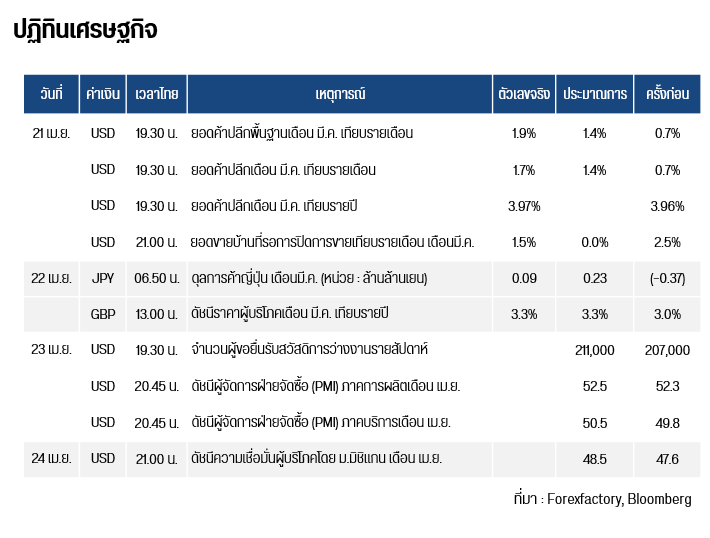 ปฏิทินเศรษฐกิจ

| วันที่ | ค่าเงิน | เวลาไทย | เหตุการณ์ | ตัวเลขจริง | ประมาณการ | ครั้งก่อน |
|---|---|---|---|---|---|---|
| 21 เม.ย. | USD | 19.30 น. | ยอดค้าปลีกพื้นฐานเดือน มี.ค. เทียบรายเดือน | 1.9% | 1.4% | 0.7% |
| | USD | 19.30 น. | ยอดค้าปลีกเดือน มี.ค. เทียบรายเดือน | 1.7% | 1.4% | 0.7% |
| | USD | 19.30 น. | ยอดค้าปลีกเดือน มี.ค. เทียบรายปี | 3.97% | | 3.96% |
| | USD | 21.00 น. | ยอดขายบ้านที่รอการปิดการขายเทียบรายเดือน เดือนมี.ค. | 1.5% | 0.0% | 2.5% |
| 22 เม.ย. | JPY | 06.50 น. | ดุลการค้าญี่ปุ่น เดือนมี.ค. (หน่วย : ล้านล้านเยน) | 0.09 | 0.23 | (-0.37) |
| | GBP | 13.00 น. | ดัชนีราคาผู้บริโภคเดือน มี.ค. เทียบรายปี | 3.3% | 3.3% | 3.0% |
| 23 เม.ย. | USD | 19.30 น. | จำนวนผู้ขอยื่นรับสวัสดิการว่างงานรายสัปดาห์ | | 211,000 | 207,000 |
| | USD | 20.45 น. | ดัชนีผู้จัดการฝ่ายจัดซื้อ (PMI) ภาคการผลิตเดือน เม.ย. | | 52.5 | 52.3 |
| | USD | 20.45 น. | ดัชนีผู้จัดการฝ่ายจัดซื้อ (PMI) ภาคบริการเดือน เม.ย. | | 50.5 | 49.8 |
| 24 เม.ย. | USD | 21.00 น. | ดัชนีความเชื่อมั่นผู้บริโภคโดย ม.มิชิแกน เดือน เม.ย. | | 48.5 | 47.6 |

ที่มา : Forexfactory, Bloomberg